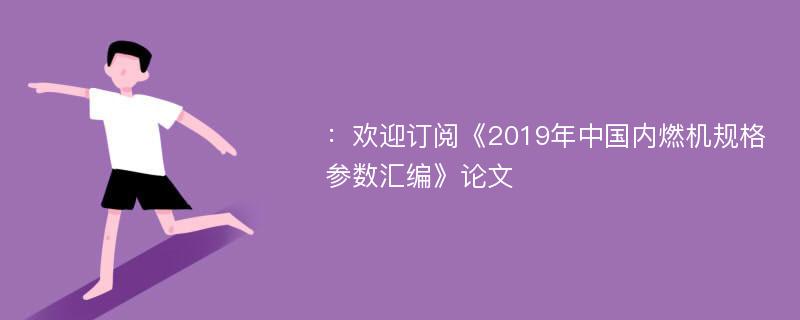 ：欢迎订阅《2019年中国内燃机规格参数汇编》论文